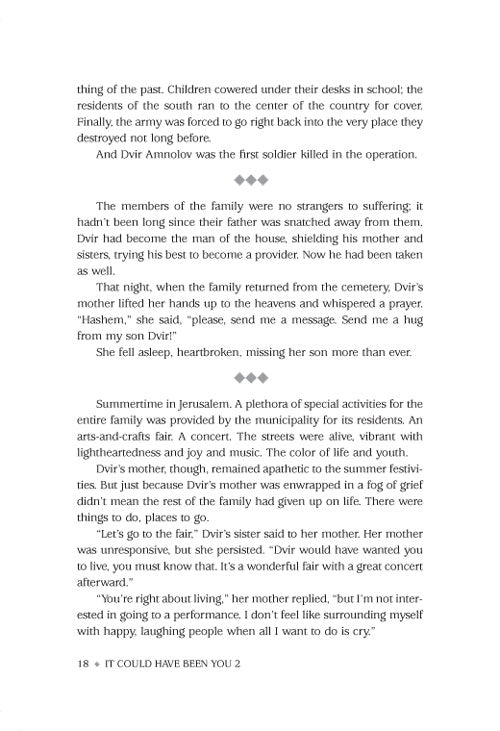 thing of the past. Children cowered under their desks in school; the residents of the south ran to the center of the country for cover. Finally, the army was forced to go right back into the very place they destroyed not long before.

And Dvir Amnolov was the first soldier killed in the operation.

◆◆◆

The members of the family were no strangers to suffering; it hadn't been long since their father was snatched away from them. Dvir had become the man of the house, shielding his mother and sisters, trying his best to become a provider. Now he had been taken as well.

That night, when the family returned from the cemetery, Dvir's mother lifted her hands up to the heavens and whispered a prayer. "Hashem," she said, "please, send me a message. Send me a hug from my son Dvir!"

She fell asleep, heartbroken, missing her son more than ever.

◆◆◆

Summertime in Jerusalem. A plethora of special activities for the entire family was provided by the municipality for its residents. An arts-and-crafts fair. A concert. The streets were alive, vibrant with lightheartedness and joy and music. The color of life and youth.

Dvir's mother, though, remained apathetic to the summer festivities. But just because Dvir's mother was enwrapped in a fog of grief didn't mean the rest of the family had given up on life. There were things to do, places to go.

"Let's go to the fair," Dvir's sister said to her mother. Her mother was unresponsive, but she persisted. "Dvir would have wanted you to live, you must know that. It's a wonderful fair with a great concert afterward."

"You're right about living," her mother replied, "but I'm not interested in going to a performance. I don't feel like surrounding myself with happy, laughing people when all I want to do is cry."

18 ◆ IT COULD HAVE BEEN YOU 2